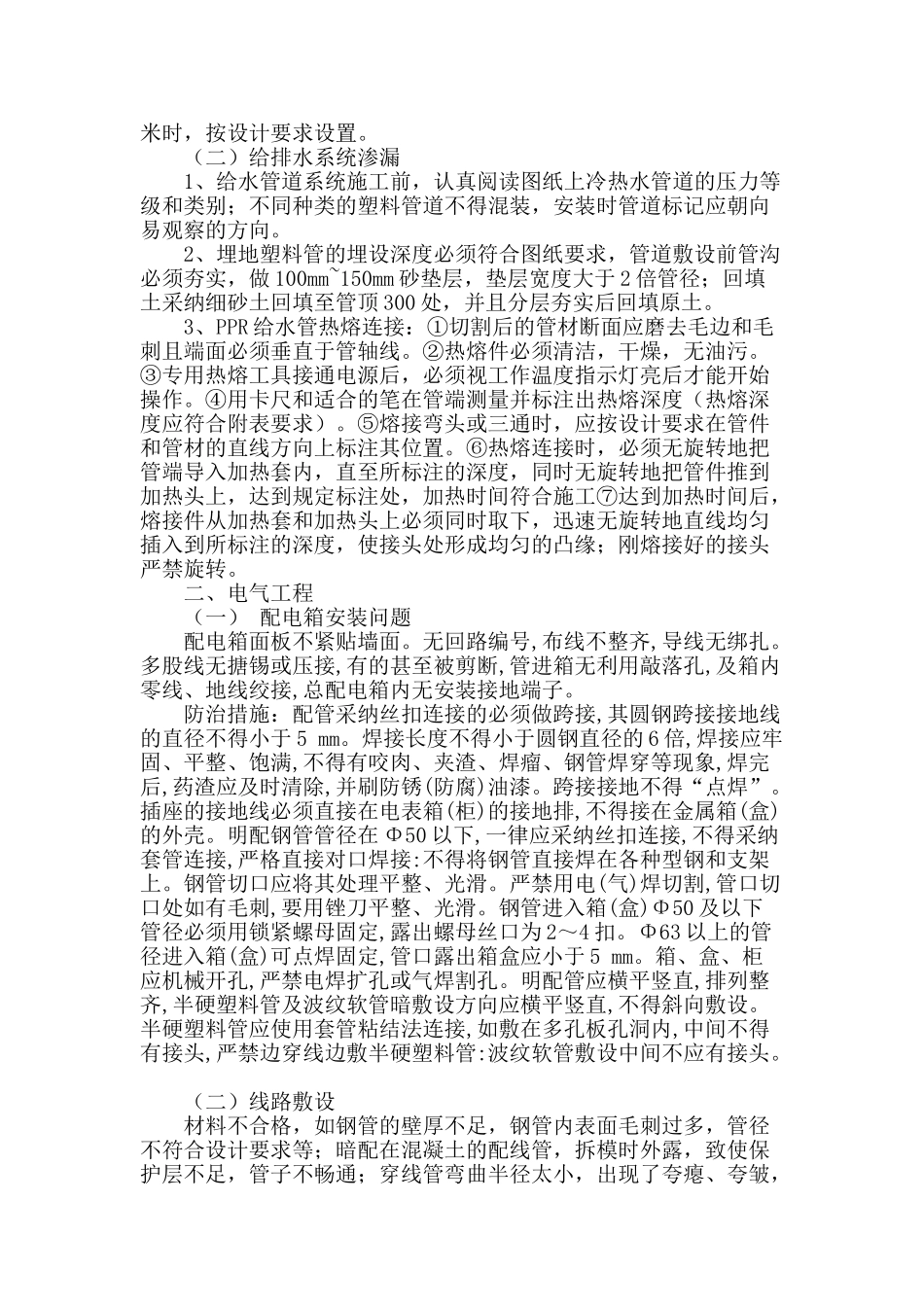 米时，按设计要求设置。

（二）给排水系统渗漏

1、给水管道系统施工前，认真阅读图纸上冷热水管道的压力等级和类别；不同种类的塑料管道不得混装，安装时管道标记应朝向易观察的方向。

2、埋地塑料管的埋设深度必须符合图纸要求，管道敷设前管沟必须夯实，做100㎜~150㎜砂垫层，垫层宽度大于2倍管径；回填土采纳细砂土回填至管顶300处，并且分层夯实后回填原土。

3、PPR给水管热熔连接：①切割后的管材断面应磨去毛边和毛刺且端面必须垂直于管轴线。②热熔件必须清洁，干燥，无油污。③专用热熔工具接通电源后，必须视工作温度指示灯亮后才能开始操作。④用卡尺和适合的笔在管端测量并标注出热熔深度（热熔深度应符合附表要求）。⑤熔接弯头或三通时，应按设计要求在管件和管材的直线方向上标注其位置。⑥热熔连接时，必须无旋转地把管端导入加热套内，直至所标注的深度，同时无旋转地把管件推到加热头上，达到规定标注处，加热时间符合施工⑦达到加热时间后，熔接件从加热套和加热头上必须同时取下，迅速无旋转地直线均匀插入到所标注的深度，使接头处形成均匀的凸缘；刚熔接好的接头严禁旋转。

二、电气工程

（一） 配电箱安装问题

配电箱面板不紧贴墙面。无回路编号,布线不整齐,导线无绑扎。多股线无搪锡或压接,有的甚至被剪断,管进箱无利用敲落孔,及箱内零线、地线绞接,总配电箱内无安装接地端子。

防治措施：配管采纳丝扣连接的必须做跨接，其圆钢跨接接地线的直径不得小于5 ㎜。焊接长度不得小于圆钢直径的6倍,焊接应牢固、平整、饱满,不得有咬肉、夹渣、焊瘤、钢管焊穿等现象,焊完后,药渣应及时清除,并刷防锈(防腐)油漆。跨接接地不得“点焊”。插座的接地线必须直接在电表箱(柜)的接地排,不得接在金属箱(盒)的外壳。明配钢管管径在Φ50以下,一律应采纳丝扣连接,不得采纳套管连接,严格直接对口焊接:不得将钢管直接焊在各种型钢和支架上。钢管切口应将其处理平整、光滑。严禁用电(气)焊切割,管口切口处如有毛刺,要用锉刀平整、光滑。钢管进入箱(盒)Φ50及以下管径必须用锁紧螺母固定,露出螺母丝口为2～4扣。Φ63以上的管径进入箱(盒)可点焊固定,管口露出箱盒应小于5 ㎜。箱、盒、柜应机械开孔,严禁电焊扩孔或气焊割孔。明配管应横平竖直,排列整齐,半硬塑料管及波纹软管暗敷设方向应横平竖直,不得斜向敷设。半硬塑料管应使用套管粘结法连接,如敷在多孔板孔洞内,中间不得有接头,严禁边穿线边敷半硬塑料管:波纹软管敷设中间不应有接头。

（二）线路敷设

材料不合格，如钢管的壁厚不足，钢管内表面毛刺过多，管径不符合设计要求等；暗配在混凝土的配线管，拆模时外露，致使保护层不足，管子不畅通；穿线管弯曲半径太小，出现了夸瘪、夸皱，